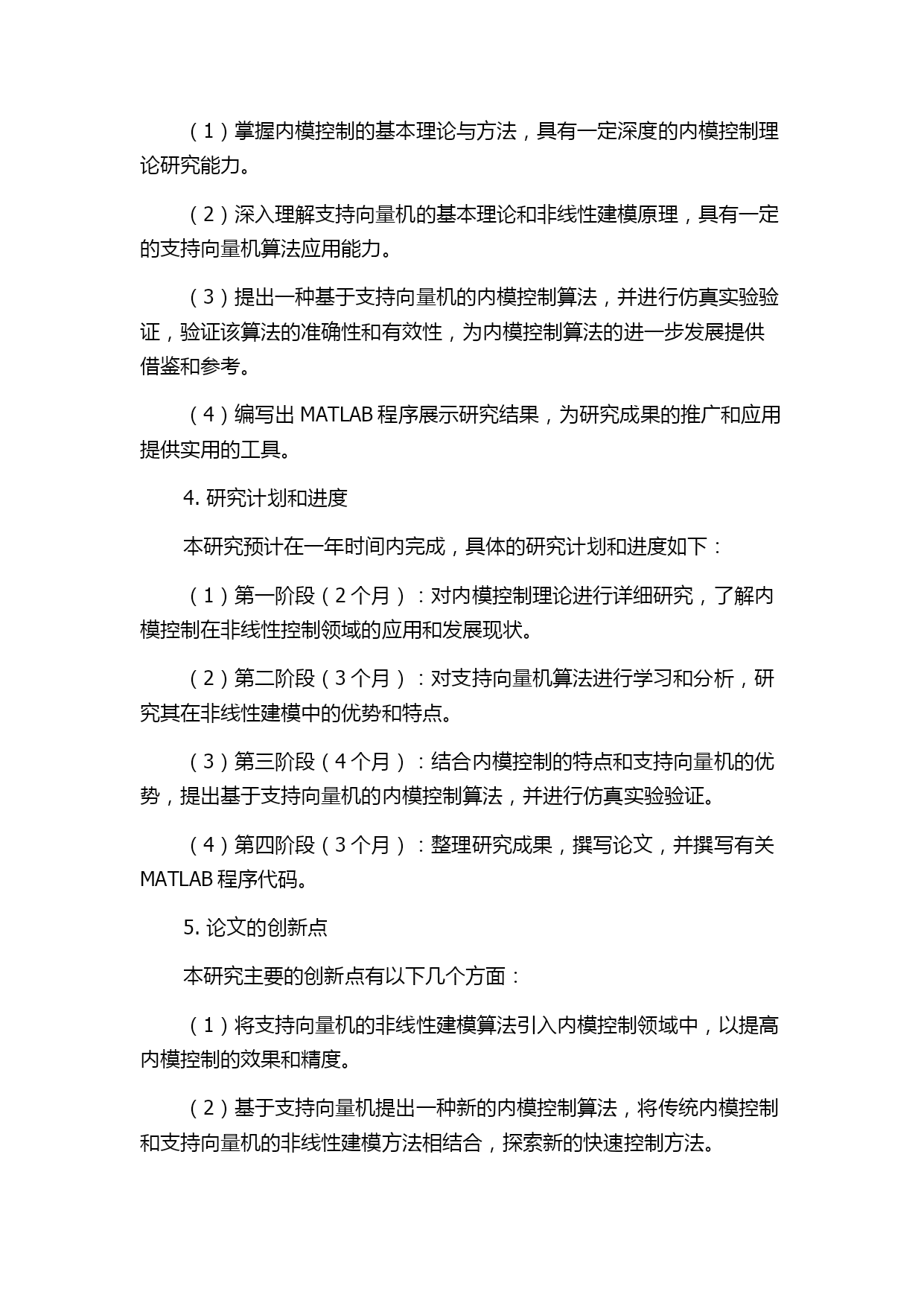 （1）掌握内模控制的基本理论与方法，具有一定深度的内模控制理论研究能力。

（2）深入理解支持向量机的基本理论和非线性建模原理，具有一定的支持向量机算法应用能力。

（3）提出一种基于支持向量机的内模控制算法，并进行仿真实验验证，验证该算法的准确性和有效性，为内模控制算法的进一步发展提供借鉴和参考。

（4）编写出 MATLAB 程序展示研究结果，为研究成果的推广和应用提供实用的工具。

4. 研究计划和进度

本研究预计在一年时间内完成，具体的研究计划和进度如下：

（1）第一阶段（2 个月）：对内模控制理论进行详细研究，了解内模控制在非线性控制领域的应用和发展现状。

（2）第二阶段（3 个月）：对支持向量机算法进行学习和分析，研究其在非线性建模中的优势和特点。

（3）第三阶段（4 个月）：结合内模控制的特点和支持向量机的优势，提出基于支持向量机的内模控制算法，并进行仿真实验验证。

（4）第四阶段（3 个月）：整理研究成果，撰写论文，并撰写有关 MATLAB 程序代码。

5. 论文的创新点

本研究主要的创新点有以下几个方面：

（1）将支持向量机的非线性建模算法引入内模控制领域中，以提高内模控制的效果和精度。

（2）基于支持向量机提出一种新的内模控制算法，将传统内模控制和支持向量机的非线性建模方法相结合，探索新的快速控制方法。